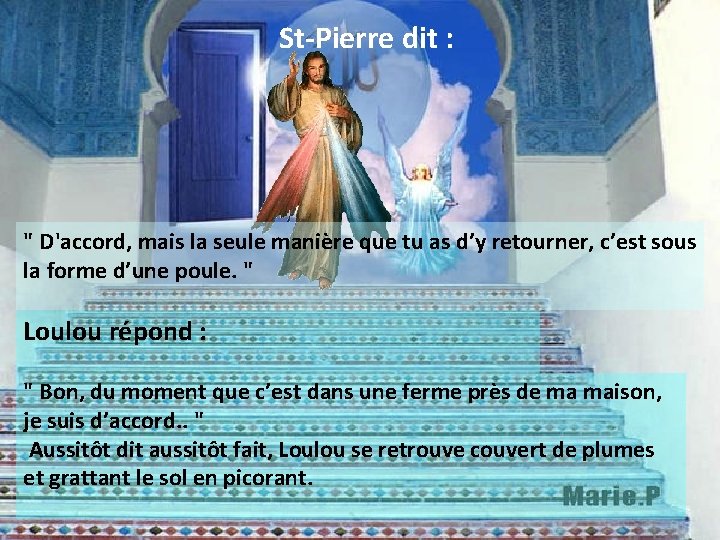 St-Pierre dit :

" D'accord, mais la seule manière que tu as d'y retourner, c'est sous la forme d'une poule. "

Loulou répond :

" Bon, du moment que c'est dans une ferme près de ma maison, je suis d'accord.. "
Aussitôt dit aussitôt fait, Loulou se retrouve couvert de plumes et grattant le sol en picorant.

Marie.P